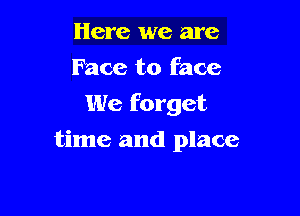 Here we are
Face to face
We forget
time and place